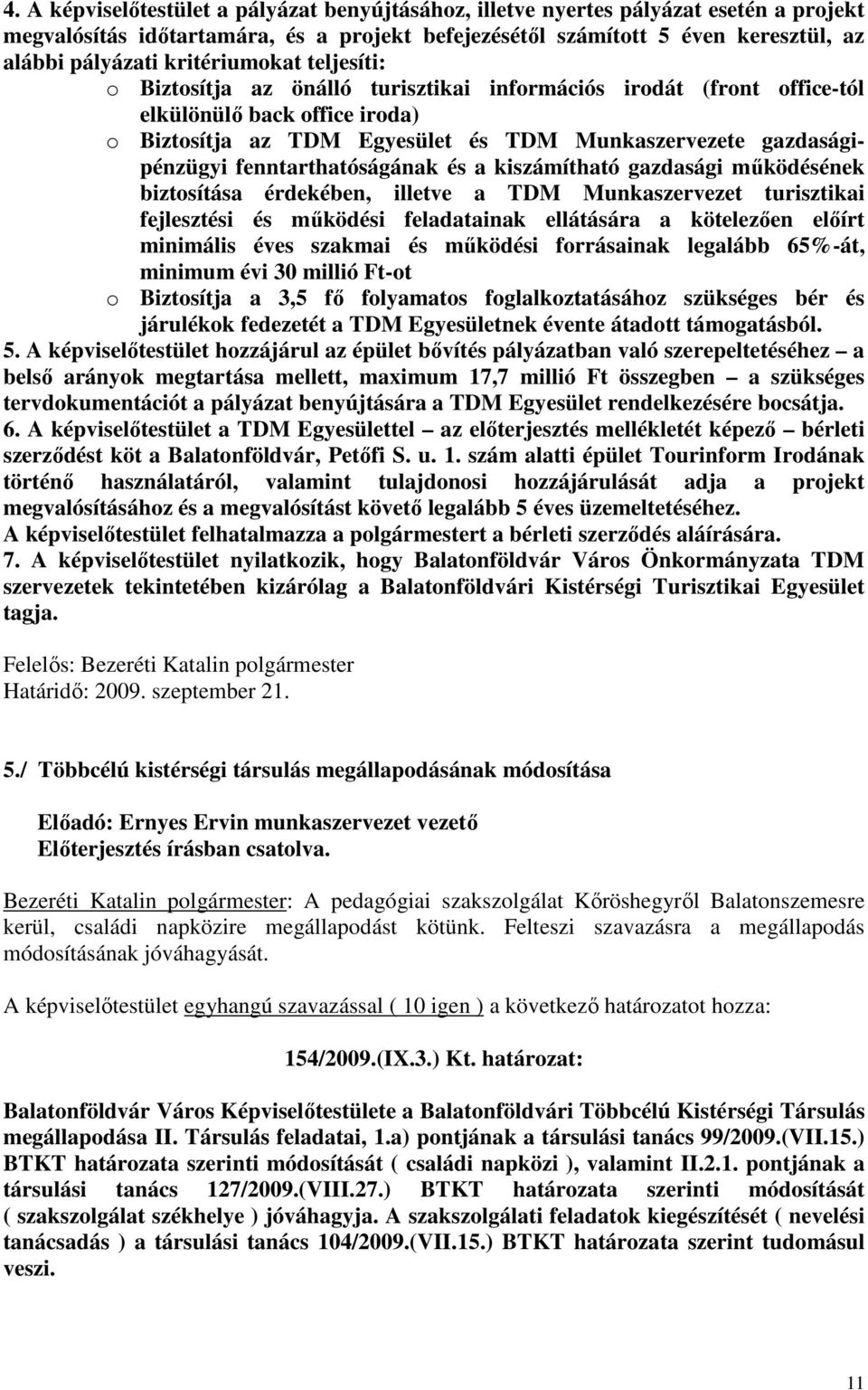 4. A képviselőtestület a pályázat benyújtásához, illetve nyertes pályázat esetén a projekt megvalósítás időtartamára, és a projekt befejezésétől számított 5 éven keresztül, az alábbi pályázati kritériumokat teljesíti:

o Biztosítja az önálló turisztikai információs irodát (front office-tól elkülönülő back office iroda)

o Biztosítja az TDM Egyesület és TDM Munkaszervezete gazdasági-pénzügyi fenntarthatóságának és a kiszámítható gazdasági működésének biztosítása érdekében, illetve a TDM Munkaszervezet turisztikai fejlesztési és működési feladatainak ellátására a kötelezően előírt minimális éves szakmai és működési forrásainak legalább 65%-át, minimum évi 30 millió Ft-ot

o Biztosítja a 3,5 fő folyamatos foglalkoztatásához szükséges bér és járulékok fedezetét a TDM Egyesületnek évente átadott támogatásból.

5. A képviselőtestület hozzájárul az épület bővítés pályázatban való szerepeltetéséhez – a belső arányok megtartása mellett, maximum 17,7 millió Ft összegben – a szükséges tervdokumentációt a pályázat benyújtására a TDM Egyesület rendelkezésére bocsátja.

6. A képviselőtestület a TDM Egyesülettel – az előterjesztés mellékletét képező – bérleti szerződést köt a Balatonföldvár, Petőfi S. u. 1. szám alatti épület Tourinform Irodának történő használatáról, valamint tulajdonosi hozzájárulását adja a projekt megvalósításához és a megvalósítást követő legalább 5 éves üzemeltetéséhez.

A képviselőtestület felhatalmazza a polgármestert a bérleti szerződés aláírására.

7. A képviselőtestület nyilatkozik, hogy Balatonföldvár Város Önkormányzata TDM szervezetek tekintetében kizárólag a Balatonföldvári Kistérségi Turisztikai Egyesület tagja.

Felelős: Bezeréti Katalin polgármester
Határidő: 2009. szeptember 21.

5./ Többcélú kistérségi társulás megállapodásának módosítása

Előadó: Ernyes Ervin munkaszervezet vezető
Előterjesztés írásban csatolva.

Bezeréti Katalin polgármester: A pedagógiai szakszolgálat Kőröshegyről Balatonszemesre kerül, családi napközire megállapodást kötünk. Felteszi szavazásra a megállapodás módosításának jóváhagyását.

A képviselőtestület egyhangú szavazással ( 10 igen ) a következő határozatot hozza:

154/2009.(IX.3.) Kt. határozat:

Balatonföldvár Város Képviselőtestülete a Balatonföldvári Többcélú Kistérségi Társulás megállapodása II. Társulás feladatai, 1.a) pontjának a társulási tanács 99/2009.(VII.15.) BTKT határozata szerinti módosítását ( családi napközi ), valamint II.2.1. pontjának a társulási tanács 127/2009.(VIII.27.) BTKT határozata szerinti módosítását ( szakszolgálat székhelye ) jóváhagyja. A szakszolgálati feladatok kiegészítését ( nevelési tanácsadás ) a társulási tanács 104/2009.(VII.15.) BTKT határozata szerint tudomásul veszi.

11